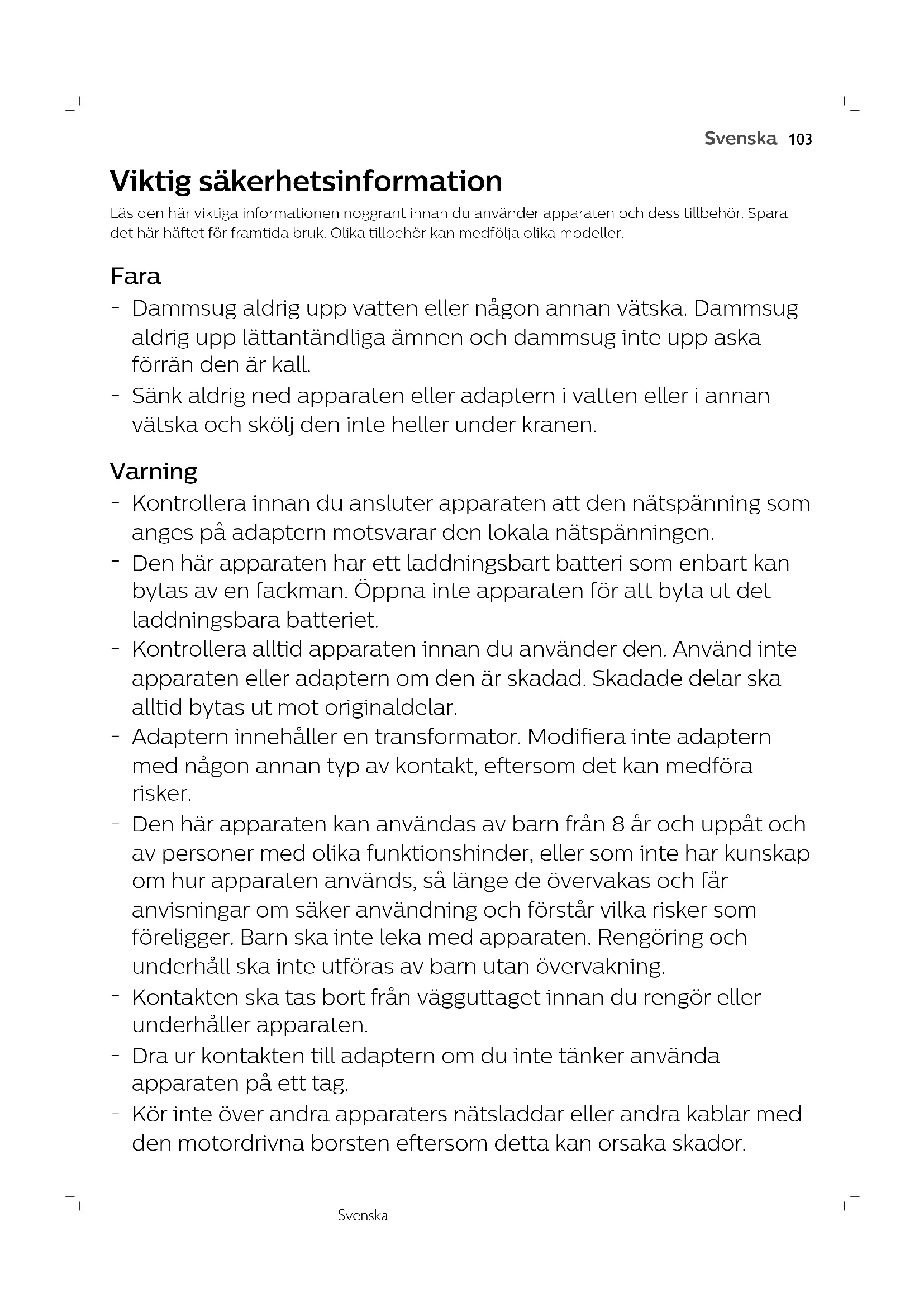 Svenska 103

Viktig säkerhetsinformation

Läs den här viktiga informationen noggrant innan du använder apparaten och dess tillbehör. Spara det här häftet för framtida bruk. Olika tillbehör kan medfölja olika modeller.

Fara

- Dammsug aldrig upp vatten eller någon annan vätska. Dammsug aldrig upp lättantändliga ämnen och dammsug inte upp aska förrän den är kall.
- Sänk aldrig ned apparaten eller adaptern i vatten eller i annan vätska och skölj den inte heller under kranen.

Varning

- Kontrollera innan du ansluter apparaten att den nätspänning som anges på adaptern motsvarar den lokala nätspänningen.
- Den här apparaten har ett laddningsbart batteri som enbart kan bytas av en fackman. Öppna inte apparaten för att byta ut det laddningsbara batteriet.
- Kontrollera alltid apparaten innan du använder den. Använd inte apparaten eller adaptern om den är skadad. Skadade delar ska alltid bytas ut mot originaldelar.
- Adaptern innehåller en transformator. Modifiera inte adaptern med någon annan typ av kontakt, eftersom det kan medföra risker.
- Den här apparaten kan användas av barn från 8 år och uppåt och av personer med olika funktionshinder, eller som inte har kunskap om hur apparaten används, så länge de övervakas och får anvisningar om säker användning och förstår vilka risker som föreligger. Barn ska inte leka med apparaten. Rengöring och underhåll ska inte utföras av barn utan övervakning.
- Kontakten ska tas bort från vägguttaget innan du rengör eller underhåller apparaten.
- Dra ur kontakten till adaptern om du inte tänker använda apparaten på ett tag.
- Kör inte över andra apparaters nätsladdar eller andra kablar med den motordrivna borsten eftersom detta kan orsaka skador.

Svenska